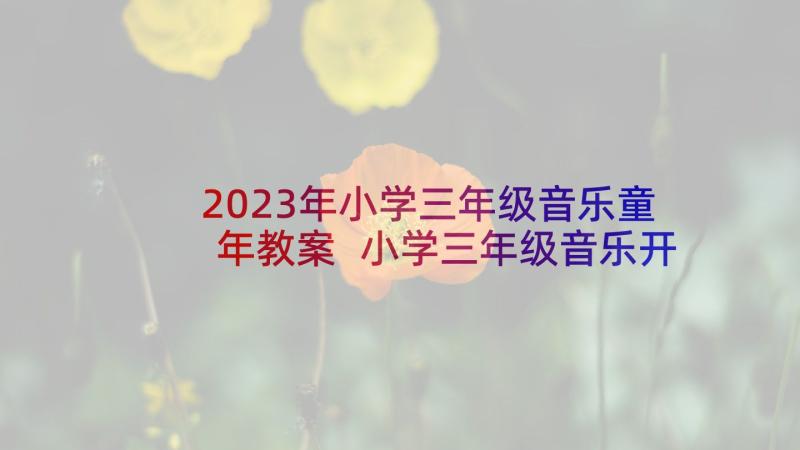 2023年小学三年级音乐童年教案 小学三年级音乐开